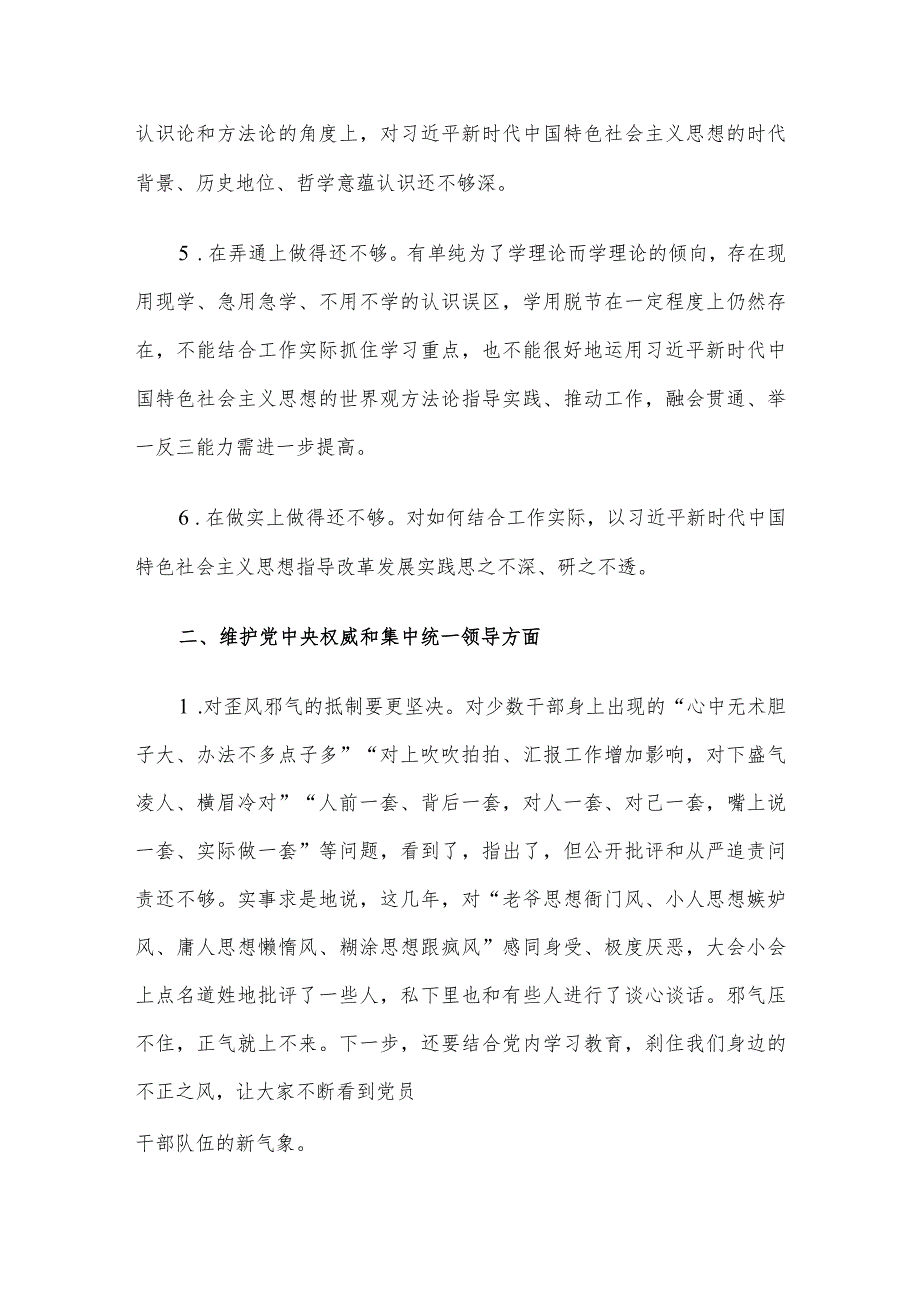 认识论和方法论的角度上，对习近平新时代中国特色社会主义思想的时代背景、历史地位、哲学意蕴认识还不够深。

5．在弄通上做得还不够。有单纯为了学理论而学理论的倾向，存在现用现学、急用急学、不用不学的认识误区，学用脱节在一定程度上仍然存在，不能结合工作实际抓住学习重点，也不能很好地运用习近平新时代中国特色社会主义思想的世界观方法论指导实践、推动工作，融会贯通、举一反三能力需进一步提高。

6．在做实上做得还不够。对如何结合工作实际，以习近平新时代中国特色社会主义思想指导改革发展实践思之不深、研之不透。

二、维护党中央权威和集中统一领导方面

1．对歪风邪气的抵制要更坚决。对少数干部身上出现的“心中无术胆子大、办法不多点子多”“对上吹吹拍拍、汇报工作增加影响，对下盛气凌人、横眉冷对”“人前一套、背后一套，对人一套、对己一套，嘴上说一套、实际做一套”等问题，看到了，指出了，但公开批评和从严追责问责还不够。实事求是地说，这几年，对“老爷思想衙门风、小人思想嫉妒风、庸人思想懒惰风、糊涂思想跟疯风”感同身受、极度厌恶，大会小会上点名道姓地批评了一些人，私下里也和有些人进行了谈心谈话。邪气压不住，正气就上不来。下一步，还要结合党内学习教育，刹住我们身边的不正之风，让大家不断看到党员

干部队伍的新气象。